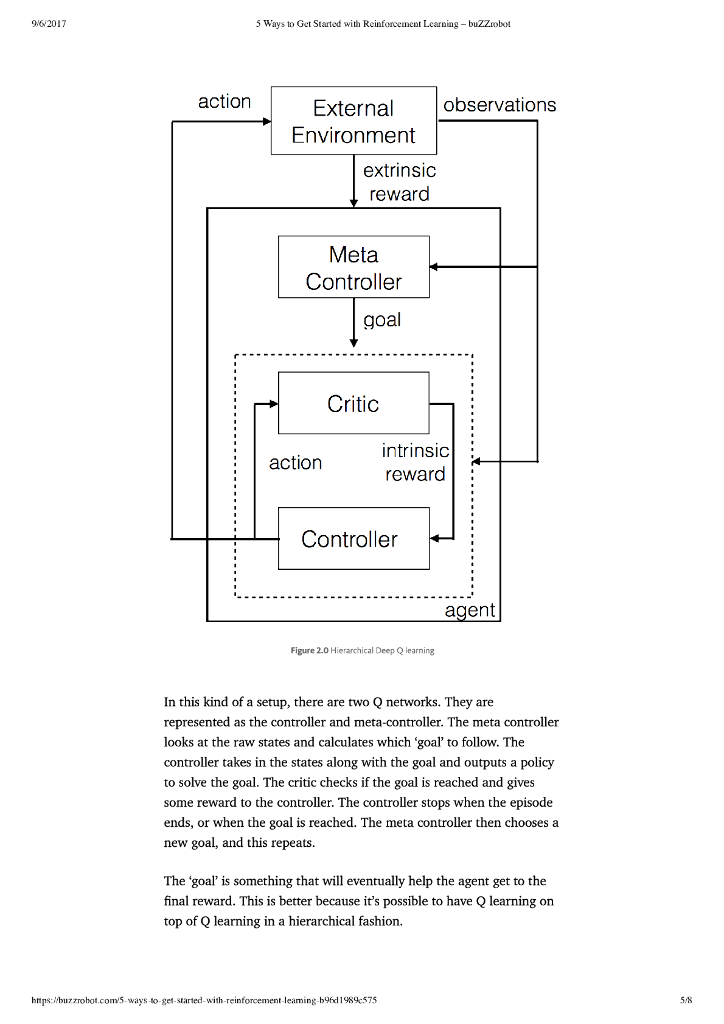 9/6/2017 5 Ways to Get Started with Reinforcement Learning – buZZrobot

action
External Environment
observations
extrinsic reward
Meta Controller
goal
Critic
action
intrinsic reward
Controller
agent

Figure 2.0 Hierarchical Deep Q learning

In this kind of a setup, there are two Q networks. They are represented as the controller and meta-controller. The meta controller looks at the raw states and calculates which 'goal' to follow. The controller takes in the states along with the goal and outputs a policy to solve the goal. The critic checks if the goal is reached and gives some reward to the controller. The controller stops when the episode ends, or when the goal is reached. The meta controller then chooses a new goal, and this repeats.

The 'goal' is something that will eventually help the agent get to the final reward. This is better because it's possible to have Q learning on top of Q learning in a hierarchical fashion.

https://buzzrobot.com/5-ways-to-get-started-with-reinforcement-learning-b96d1989c575 5/8